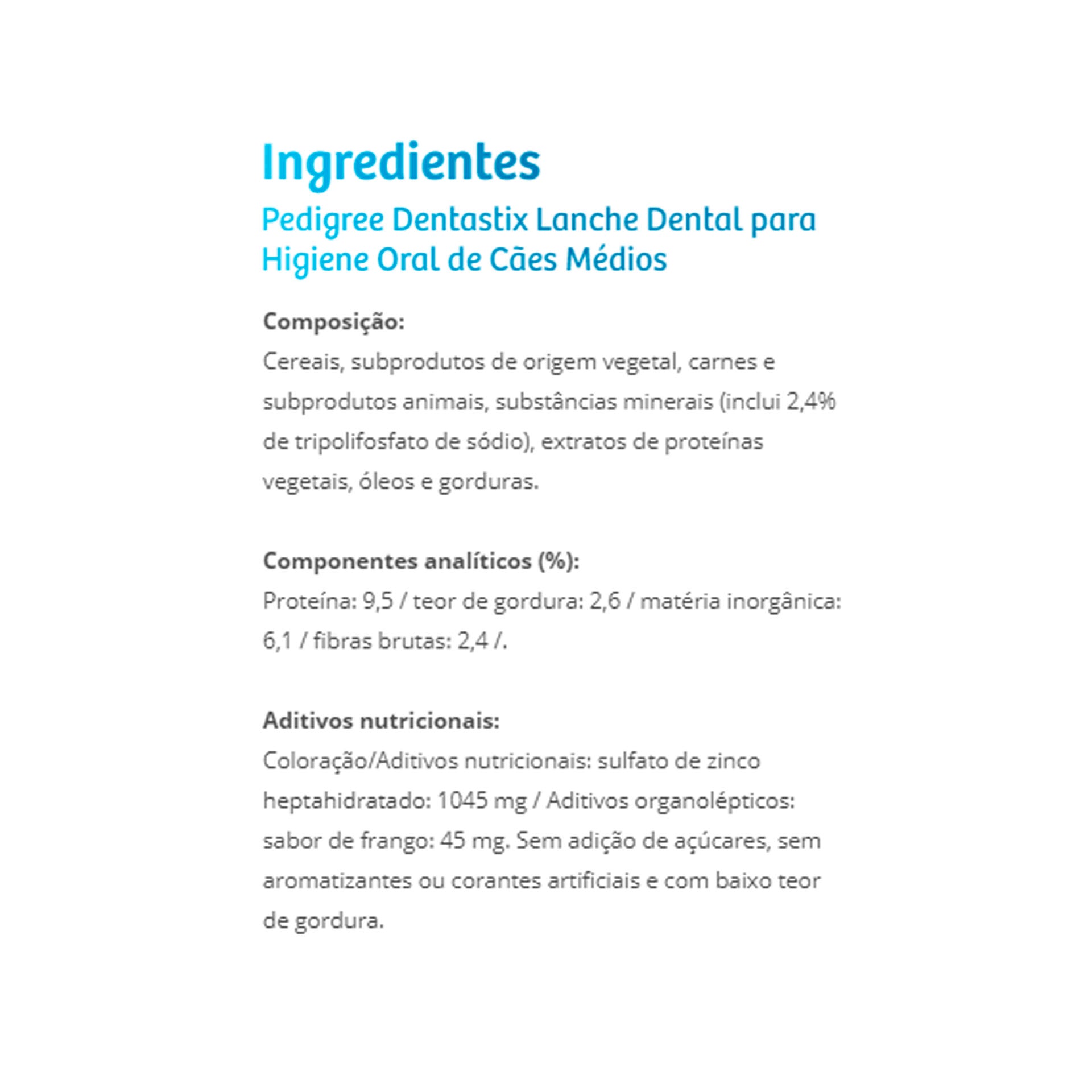 Ingredientes
Pedigree Dentastix Lanche Dental para Higiene Oral de Cães Médios

Composição:
Cereais, subprodutos de origem vegetal, carnes e subprodutos animais, substâncias minerais (inclui 2,4% de tripolifosfato de sódio), extratos de proteínas vegetais, óleos e gorduras.

Componentes analíticos (%):
Proteína: 9,5 / teor de gordura: 2,6 / matéria inorgânica: 6,1 / fibras brutas: 2,4 /.

Aditivos nutricionais:
Coloração/Aditivos nutricionais: sulfato de zinco heptahidratado: 1045 mg / Aditivos organolépticos: sabor de frango: 45 mg. Sem adição de açúcares, sem aromatizantes ou corantes artificiais e com baixo teor de gordura.